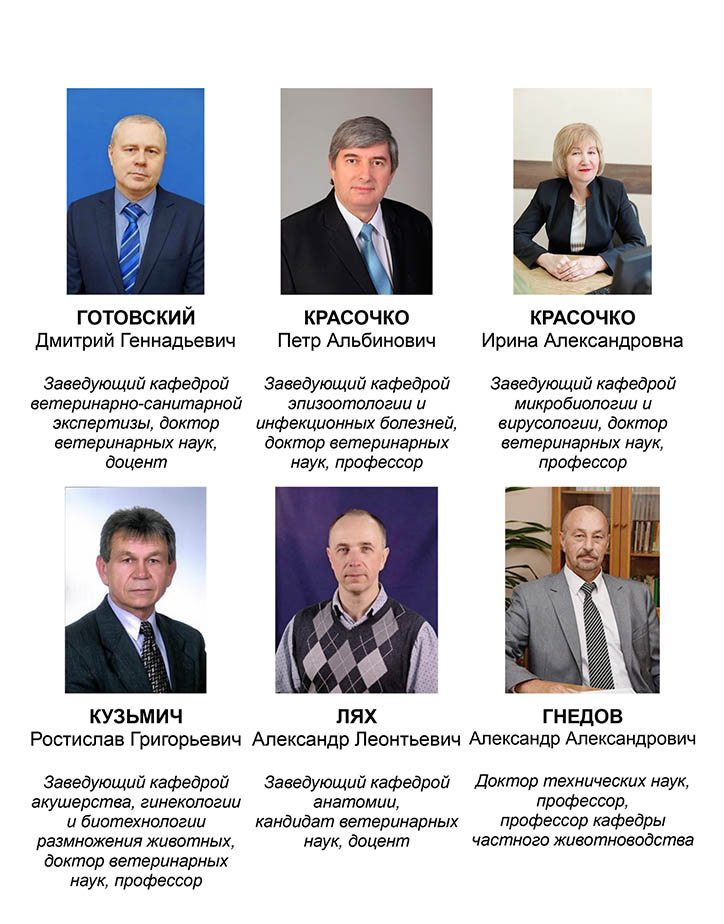 ГОТОВСКИЙ
Дмитрий Геннадьевич

Заведующий кафедрой ветеринарно-санитарной экспертизы, доктор ветеринарных наук, доцент

КРАСОЧКО
Петр Альбинович

Заведующий кафедрой эпизоотологии и инфекционных болезней, доктор ветеринарных наук, профессор

КРАСОЧКО
Ирина Александровна

Заведующий кафедрой микробиологии и вирусологии, доктор ветеринарных наук, профессор

КУЗЬМИЧ
Ростислав Григорьевич

Заведующий кафедрой акушерства, гинекологии и биотехнологии размножения животных, доктор ветеринарных наук, профессор

ЛЯХ
Александр Леонтьевич

Заведующий кафедрой анатомии, кандидат ветеринарных наук, доцент

ГНЕДОВ
Александр Александрович

Доктор технических наук, профессор, профессор кафедры частного животноводства